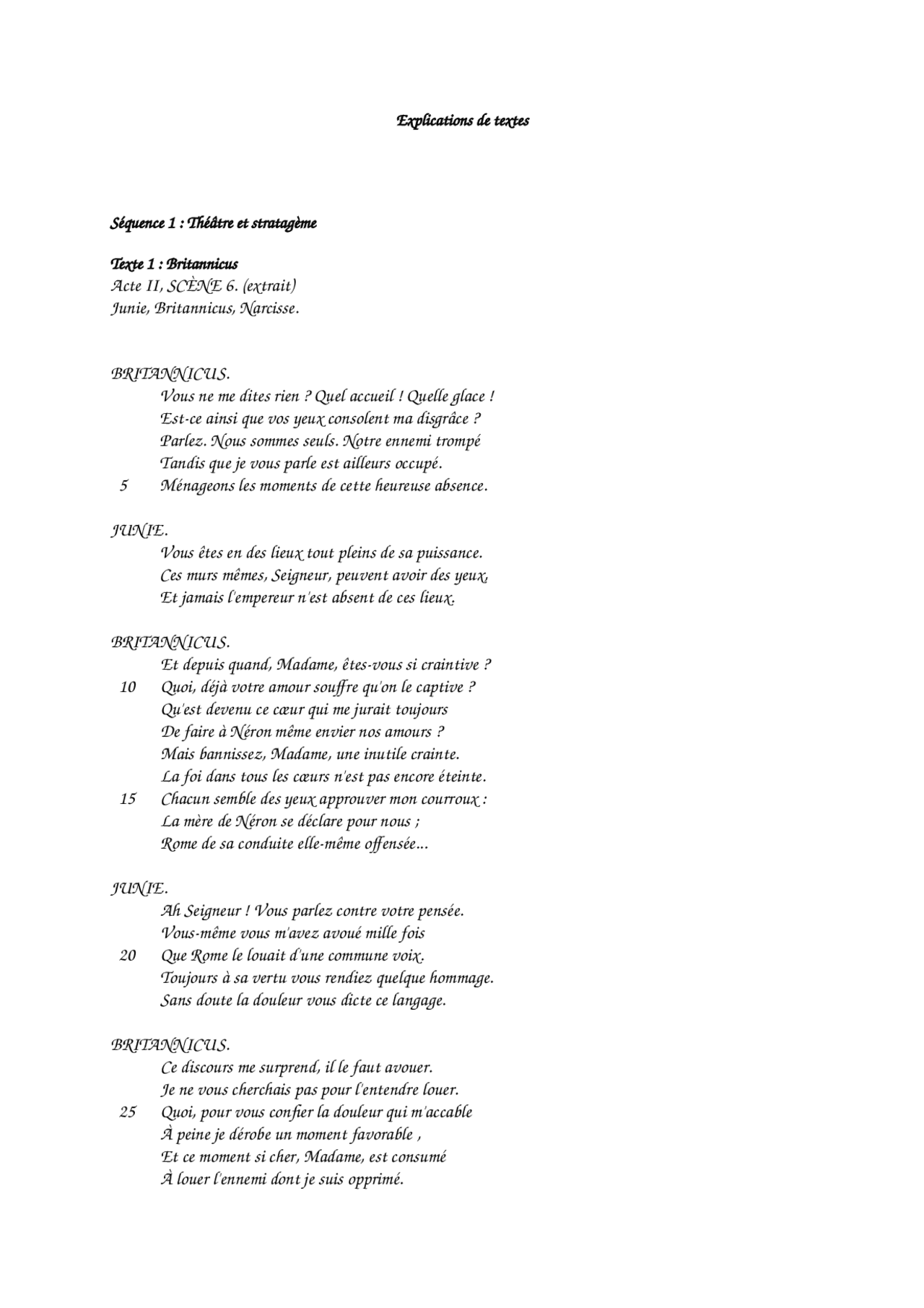 Explications de textes

Séquence 1 : Théâtre et stratagème

Texte 1 : Britannicus
Acte II, SCÈNE 6. (extrait)
Junie, Britannicus, Narcisse.

BRITANNICUS.
Vous ne me dites rien ? Quel accueil ! Quelle glace !
Est-ce ainsi que vos yeux consolent ma disgrâce ?
Parlez. Nous sommes seuls. Notre ennemi trompé
Tandis que je vous parle est ailleurs occupé.
5 Ménageons les moments de cette heureuse absence.

JUNIE.
Vous êtes en des lieux tout pleins de sa puissance.
Ces murs mêmes, Seigneur, peuvent avoir des yeux,
Et jamais l'empereur n'est absent de ces lieux.

BRITANNICUS.
Et depuis quand, Madame, êtes-vous si craintive ?
10 Quoi, déjà votre amour souffre qu'on le captive ?
Qu'est devenu ce cœur qui me jurait toujours
De faire à Néron même envier nos amours ?
Mais bannissez, Madame, une inutile crainte.
La foi dans tous les cœurs n'est pas encore éteinte.
15 Chacun semble des yeux approuver mon courroux :
La mère de Néron se déclare pour nous ;
Rome de sa conduite elle-même offensée...

JUNIE.
Ah Seigneur ! Vous parlez contre votre pensée.
Vous-même vous m'avez avoué mille fois
20 Que Rome le louait d'une commune voix.
Toujours à sa vertu vous rendiez quelque hommage.
Sans doute la douleur vous dicte ce langage.

BRITANNICUS.
Ce discours me surprend, il le faut avouer.
Je ne vous cherchais pas pour l'entendre louer.
25 Quoi, pour vous confier la douleur qui m'accable
À peine je dérobe un moment favorable ,
Et ce moment si cher, Madame, est consumé
À louer l'ennemi dont je suis opprimé.